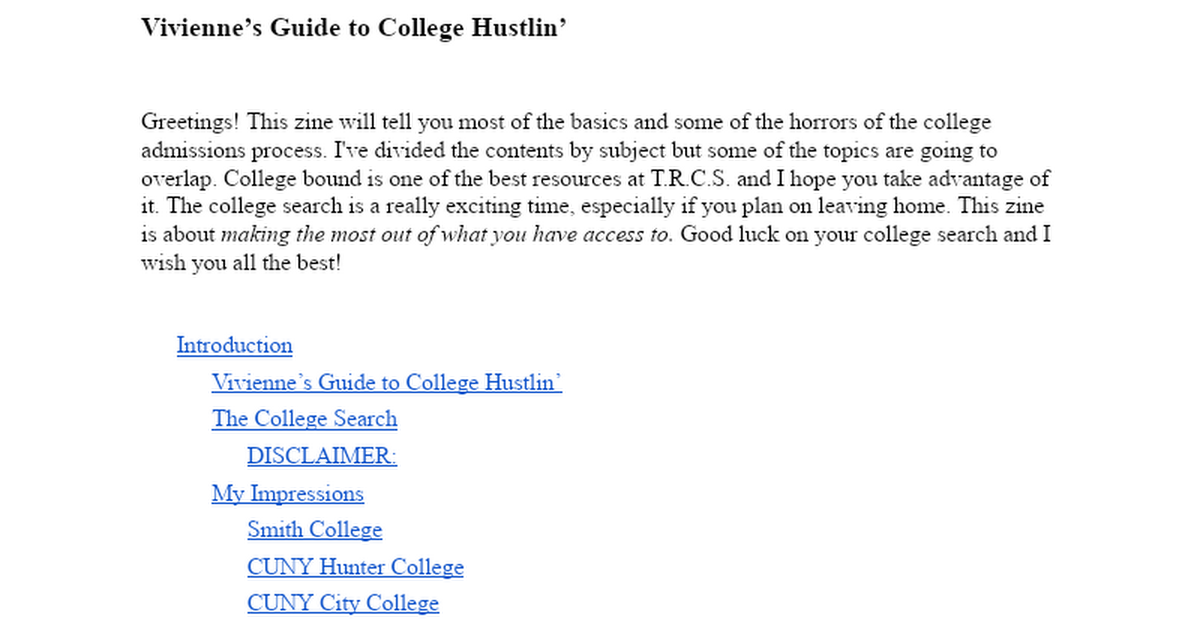 Vivienne's Guide to College Hustlin'

Greetings! This zine will tell you most of the basics and some of the horrors of the college admissions process. I've divided the contents by subject but some of the topics are going to overlap. College bound is one of the best resources at T.R.C.S. and I hope you take advantage of it. The college search is a really exciting time, especially if you plan on leaving home. This zine is about making the most out of what you have access to. Good luck on your college search and I wish you all the best!

Introduction
Vivienne's Guide to College Hustlin'
The College Search
DISCLAIMER:
My Impressions
Smith College
CUNY Hunter College
CUNY City College